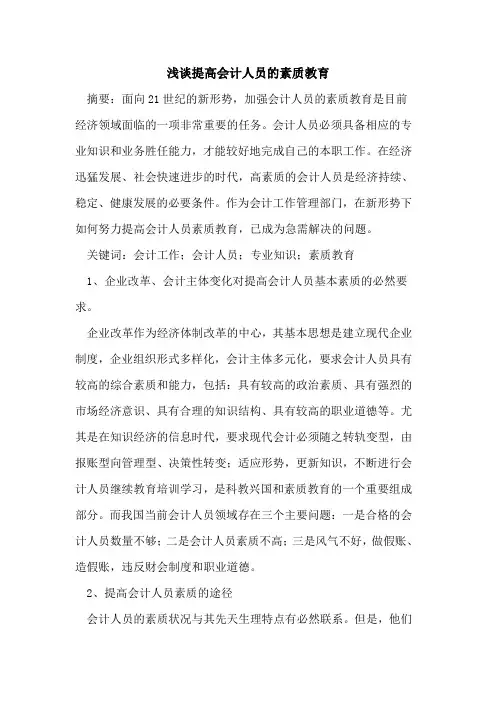 浅谈提高会计人员的素质教育

摘要：面向21世纪的新形势，加强会计人员的素质教育是目前经济领域面临的一项非常重要的任务。会计人员必须具备相应的专业知识和业务胜任能力，才能较好地完成自己的本职工作。在经济迅猛发展、社会快速进步的时代，高素质的会计人员是经济持续、稳定、健康发展的必要条件。作为会计工作管理部门，在新形势下如何努力提高会计人员素质教育，已成为急需解决的问题。

关键词：会计工作；会计人员；专业知识；素质教育

1、企业改革、会计主体变化对提高会计人员基本素质的必然要求。

企业改革作为经济体制改革的中心，其基本思想是建立现代企业制度，企业组织形式多样化，会计主体多元化，要求会计人员具有较高的综合素质和能力，包括：具有较高的政治素质、具有强烈的市场经济意识、具有合理的知识结构、具有较高的职业道德等。尤其是在知识经济的信息时代，要求现代会计必须随之转轨变型，由报账型向管理型、决策性转变；适应形势，更新知识，不断进行会计人员继续教育培训学习，是科教兴国和素质教育的一个重要组成部分。而我国当前会计人员领域存在三个主要问题：一是合格的会计人员数量不够；二是会计人员素质不高；三是风气不好，做假账、造假账，违反财会制度和职业道德。

2、提高会计人员素质的途径

会计人员的素质状况与其先天生理特点有必然联系。但是，他们